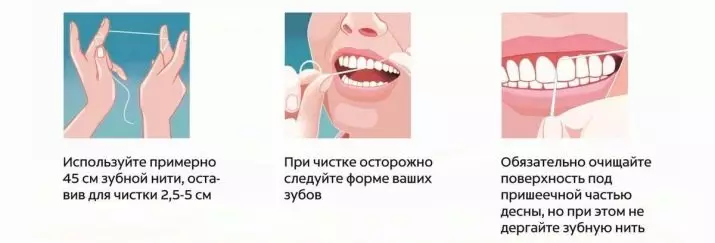 Используйте примерно 45 см зубной нити, оставив для чистки 2,5-5 см

При чистке осторожно следуйте форме ваших зубов

Обязательно очищайте поверхность под пришеечной частью десны, но при этом не дергайте зубную нить